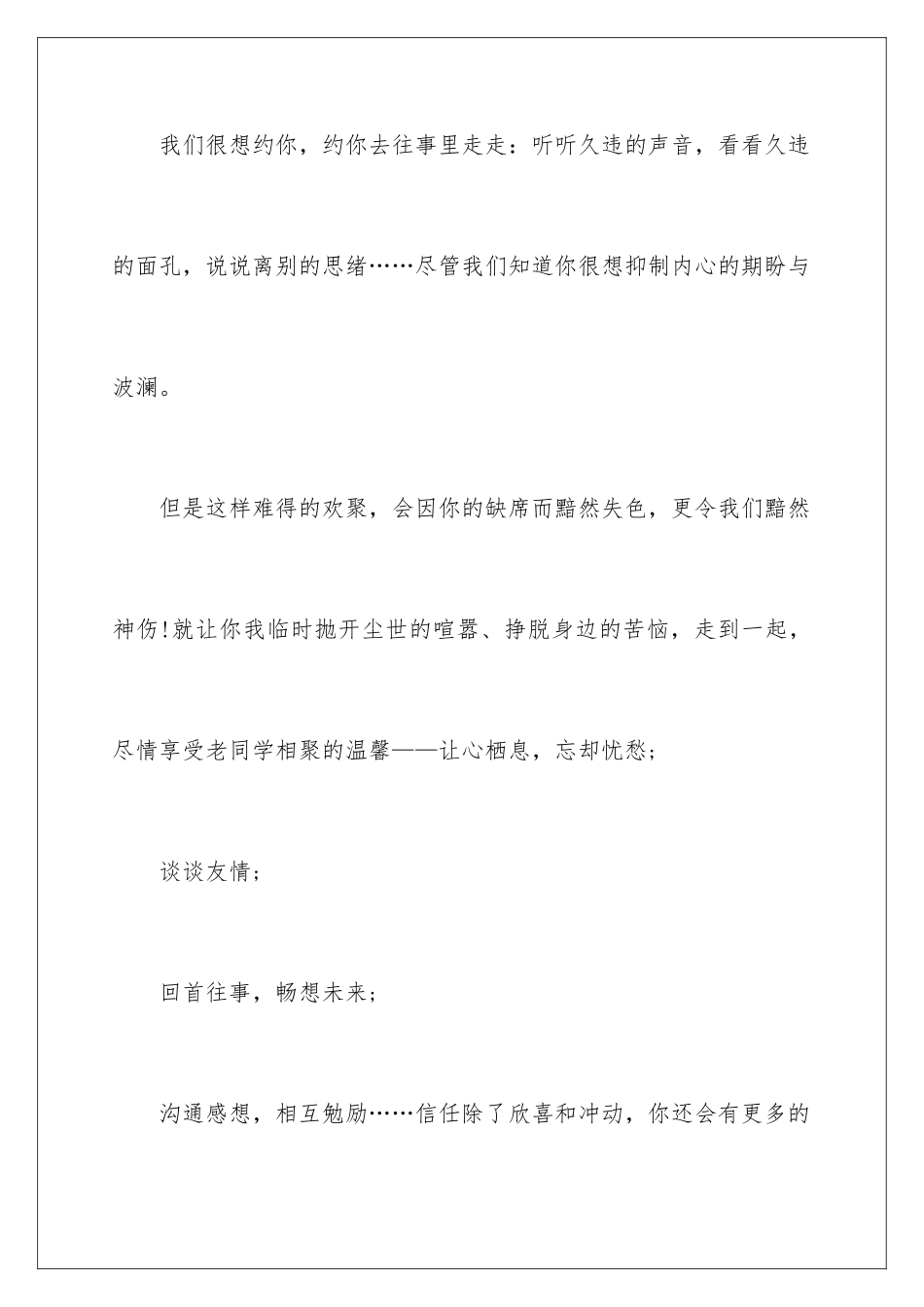 我们很想约你，约你去往事里走走：听听久违的声音，看看久违的面孔，说说离别的思绪……尽管我们知道你很想抑制内心的期盼与波澜。

但是这样难得的欢聚，会因你的缺席而黯然失色，更令我们黯然神伤!就让你我临时抛开尘世的喧嚣、挣脱身边的苦恼，走到一起，尽情享受老同学相聚的温馨——让心栖息，忘却忧愁;

谈谈友情;

回首往事，畅想未来;

沟通感想，相互勉励……信任除了欣喜和冲动，你还会有更多的